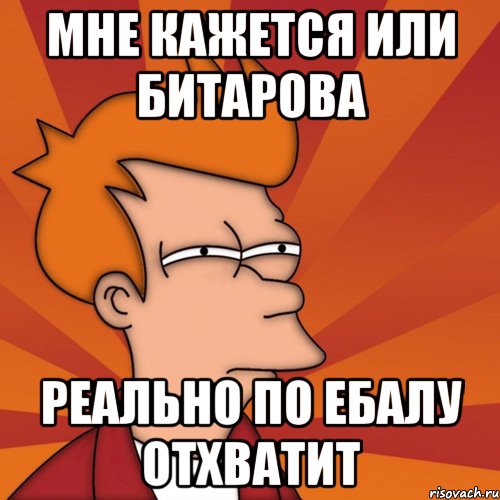 МНЕ КАЖЕТСЯ ИЛИ БИТАРОВА

РЕАЛЬНО ПО ЕБАЛУ ОТХВАТИТ

risovach.ru